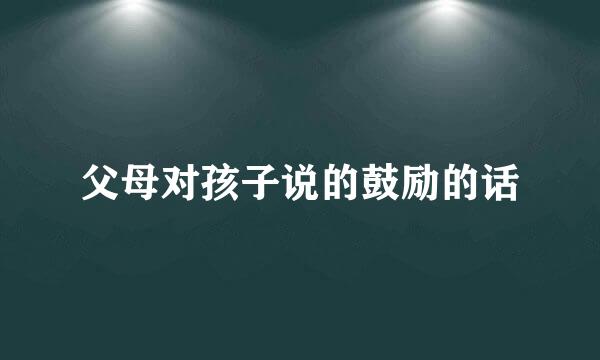 父母对孩子说的鼓励的话